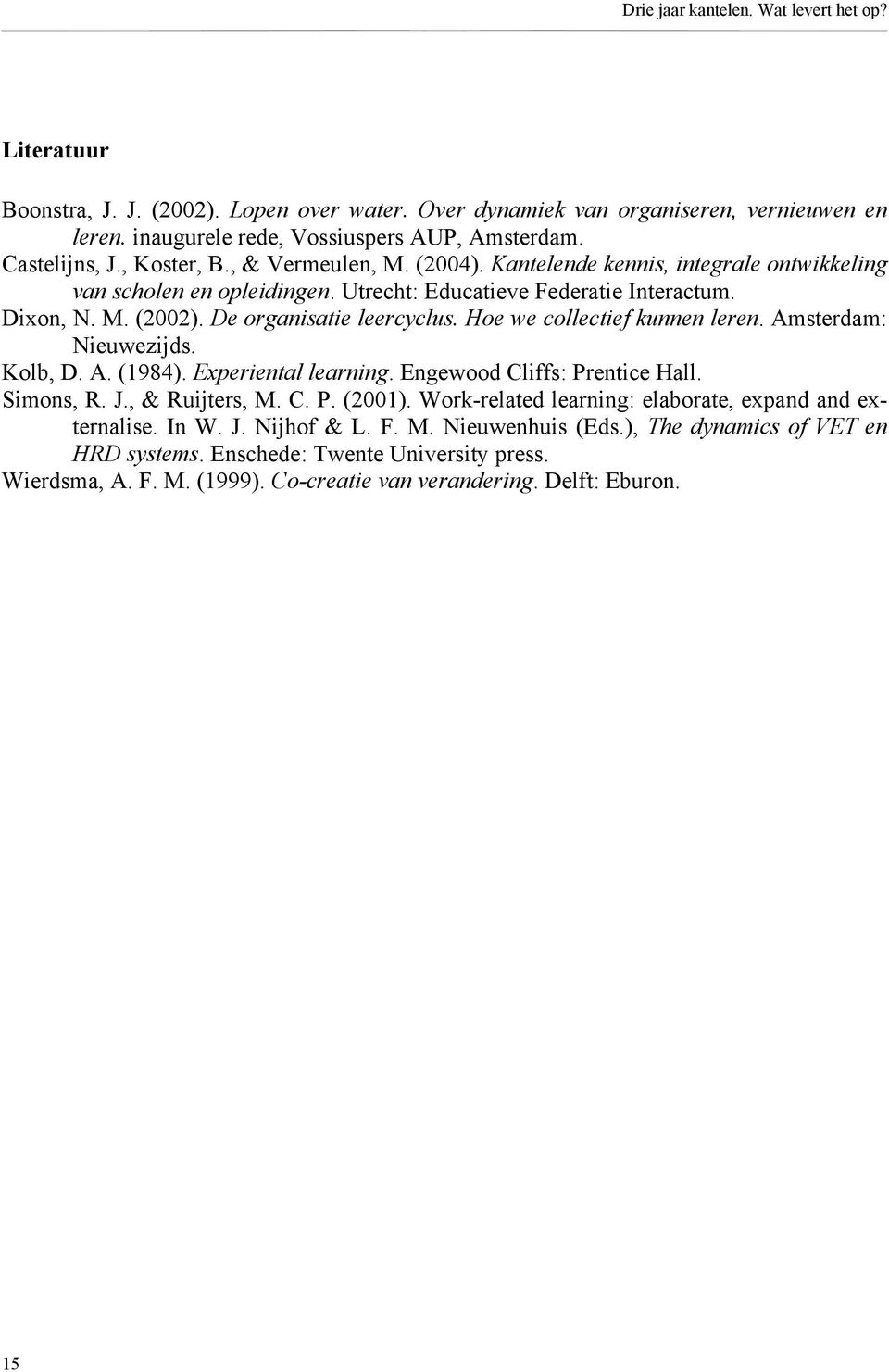 Drie jaar kantelen. Wat levert het op?

Literatuur

Boonstra, J. J. (2002). Lopen over water. Over dynamiek van organiseren, vernieuwen en leren. inaugurele rede, Vossiuspers AUP, Amsterdam.
Castelijns, J., Koster, B., & Vermeulen, M. (2004). Kantelende kennis, integrale ontwikkeling van scholen en opleidingen. Utrecht: Educatieve Federatie Interactum.
Dixon, N. M. (2002). De organisatie leercyclus. Hoe we collectief kunnen leren. Amsterdam: Nieuwezijds.
Kolb, D. A. (1984). Experiental learning. Engewood Cliffs: Prentice Hall.
Simons, R. J., & Ruijters, M. C. P. (2001). Work-related learning: elaborate, expand and externalise. In W. J. Nijhof & L. F. M. Nieuwenhuis (Eds.), The dynamics of VET en HRD systems. Enschede: Twente University press.
Wierdsma, A. F. M. (1999). Co-creatie van verandering. Delft: Eburon.

15